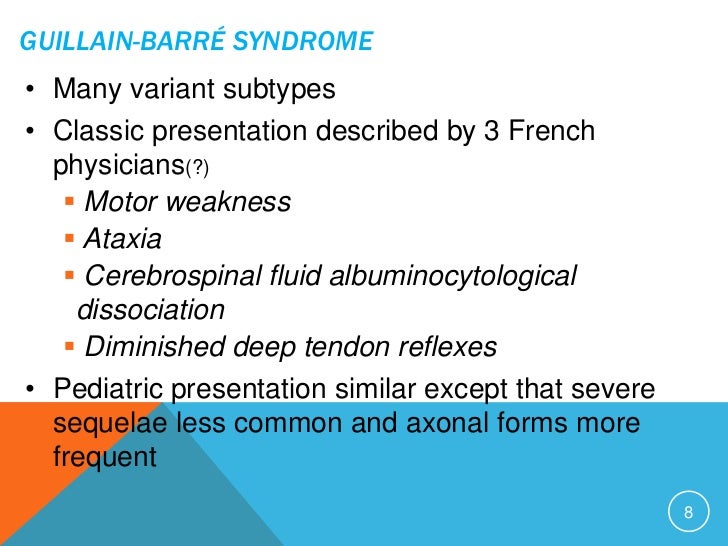 GUILLAIN-BARRÉ SYNDROME

• Many variant subtypes
• Classic presentation described by 3 French physicians(?)
 ▪ Motor weakness
 ▪ Ataxia
 ▪ Cerebrospinal fluid albuminocytological dissociation
 ▪ Diminished deep tendon reflexes
• Pediatric presentation similar except that severe sequelae less common and axonal forms more frequent

8